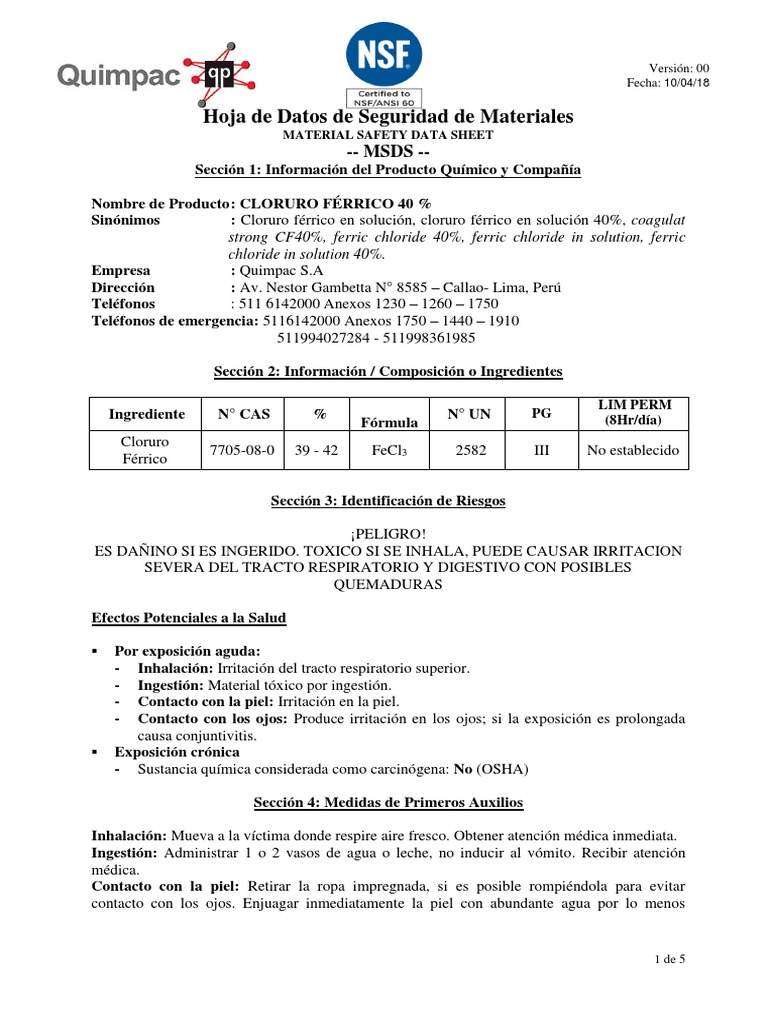 Quimpac qp

NSF
Certified to
NSF/ANSI 60

Versión: 00
Fecha: 10/04/18

Hoja de Datos de Seguridad de Materiales
MATERIAL SAFETY DATA SHEET
-- MSDS --

Sección 1: Información del Producto Químico y Compañía

Nombre de Producto: CLORURO FÉRRICO 40 %
Sinónimos : Cloruro férrico en solución, cloruro férrico en solución 40%, coagulat strong CF40%, ferric chloride 40%, ferric chloride in solution, ferric chloride in solution 40%.
Empresa : Quimpac S.A
Dirección : Av. Nestor Gambetta N° 8585 – Callao- Lima, Perú
Teléfonos : 511 6142000 Anexos 1230 – 1260 – 1750
Teléfonos de emergencia: 5116142000 Anexos 1750 – 1440 – 1910
511994027284 - 511998361985

Sección 2: Información / Composición o Ingredientes

| Ingrediente | N° CAS | % | Fórmula | N° UN | PG | LIM PERM (8Hr/día) |
|---|---|---|---|---|---|---|
| Cloruro Férrico | 7705-08-0 | 39 - 42 | $FeCl_3$ | 2582 | III | No establecido |

Sección 3: Identificación de Riesgos

¡PELIGRO!
ES DAÑINO SI ES INGERIDO. TOXICO SI SE INHALA, PUEDE CAUSAR IRRITACION SEVERA DEL TRACTO RESPIRATORIO Y DIGESTIVO CON POSIBLES QUEMADURAS

Efectos Potenciales a la Salud

▪ Por exposición aguda:
- Inhalación: Irritación del tracto respiratorio superior.
- Ingestión: Material tóxico por ingestión.
- Contacto con la piel: Irritación en la piel.
- Contacto con los ojos: Produce irritación en los ojos; si la exposición es prolongada causa conjuntivitis.
▪ Exposición crónica
- Sustancia química considerada como carcinógena: No (OSHA)

Sección 4: Medidas de Primeros Auxilios

Inhalación: Mueva a la víctima donde respire aire fresco. Obtener atención médica inmediata.
Ingestión: Administrar 1 o 2 vasos de agua o leche, no inducir al vómito. Recibir atención médica.
Contacto con la piel: Retirar la ropa impregnada, si es posible rompiéndola para evitar contacto con los ojos. Enjuagar inmediatamente la piel con abundante agua por lo menos

1 de 5